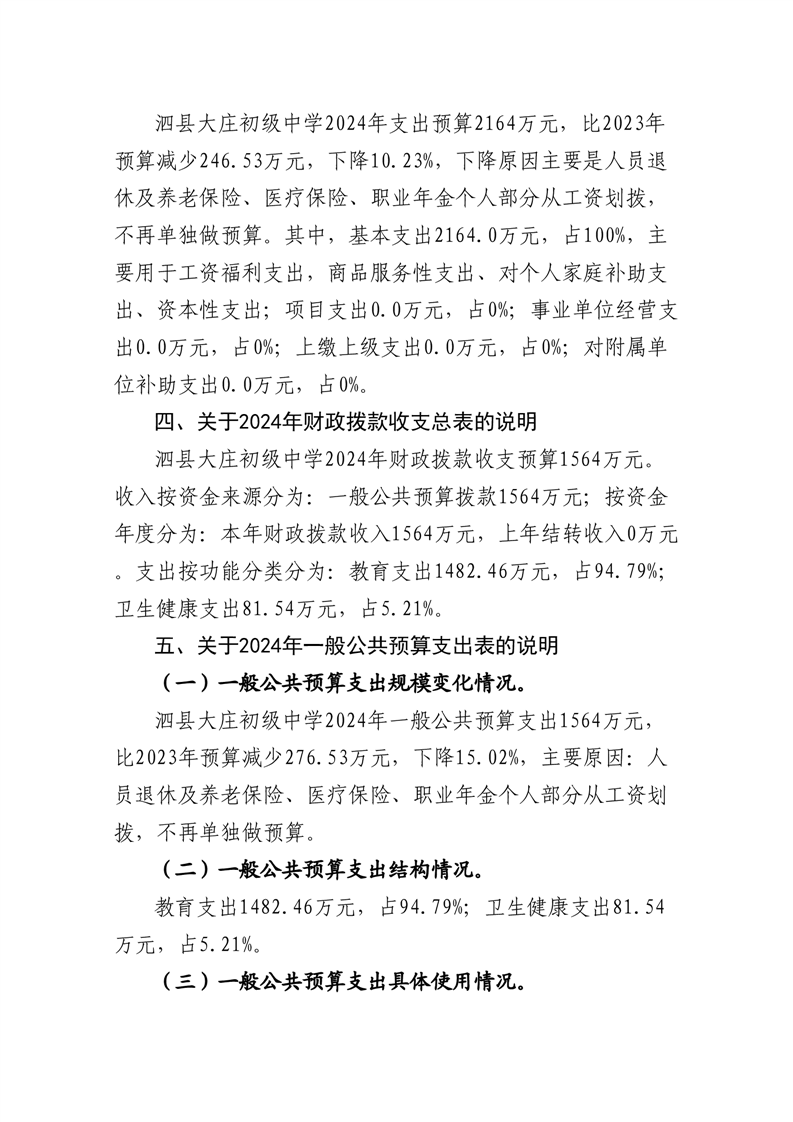 泗县大庄初级中学2024年支出预算2164万元，比2023年预算减少246.53万元，下降10.23%，下降原因主要是人员退休及养老保险、医疗保险、职业年金个人部分从工资划拨，不再单独做预算。其中，基本支出2164.0万元，占100%，主要用于工资福利支出，商品服务性支出、对个人家庭补助支出、资本性支出；项目支出0.0万元，占0%；事业单位经营支出0.0万元，占0%；上缴上级支出0.0万元，占0%；对附属单位补助支出0.0万元，占0%。

四、关于2024年财政拨款收支总表的说明

泗县大庄初级中学2024年财政拨款收支预算1564万元。收入按资金来源分为：一般公共预算拨款1564万元；按资金年度分为：本年财政拨款收入1564万元，上年结转收入0万元。支出按功能分类分为：教育支出1482.46万元，占94.79%；卫生健康支出81.54万元，占5.21%。

五、关于2024年一般公共预算支出表的说明

（一）一般公共预算支出规模变化情况。

泗县大庄初级中学2024年一般公共预算支出1564万元，比2023年预算减少276.53万元，下降15.02%，主要原因：人员退休及养老保险、医疗保险、职业年金个人部分从工资划拨，不再单独做预算。

（二）一般公共预算支出结构情况。

教育支出1482.46万元，占94.79%；卫生健康支出81.54万元，占5.21%。

（三）一般公共预算支出具体使用情况。